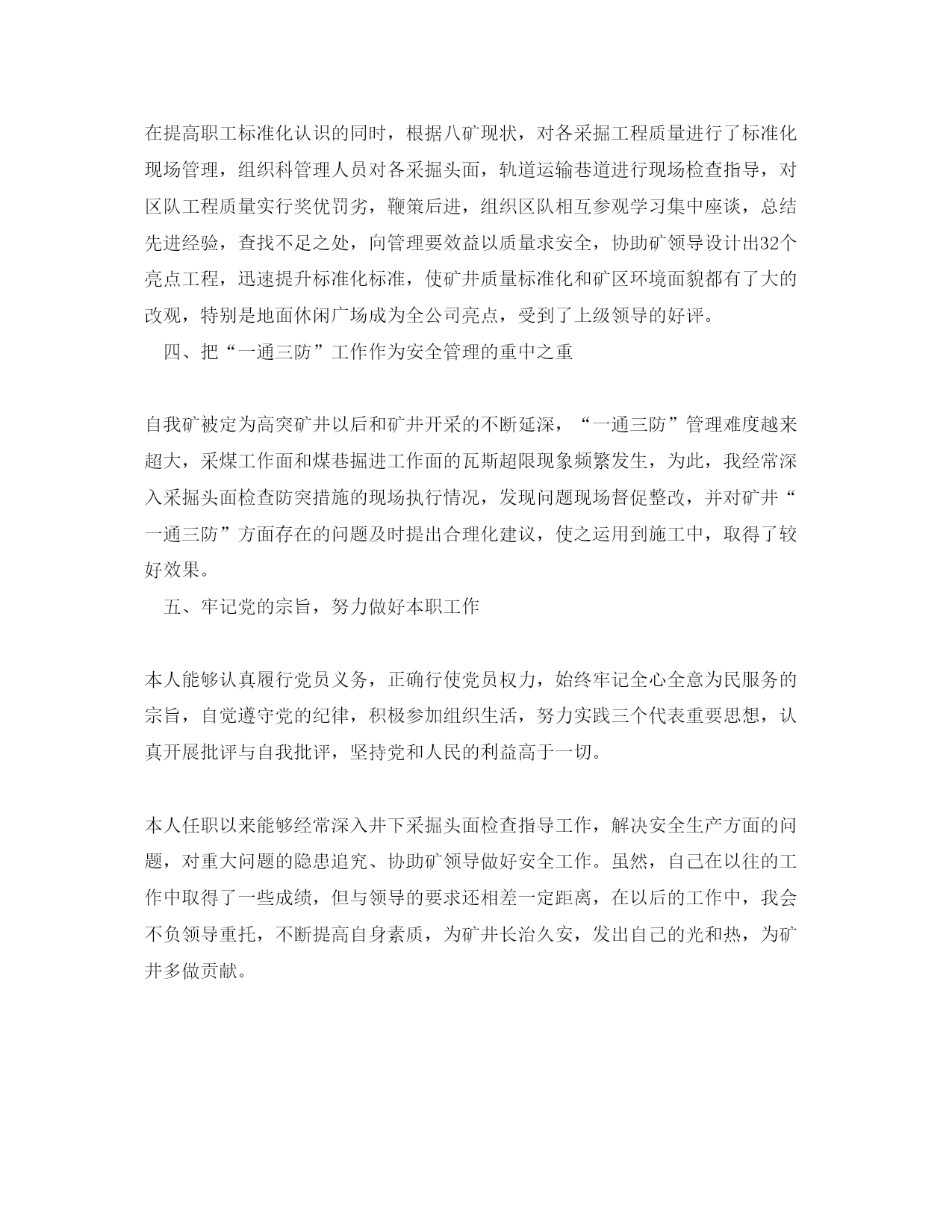 在提高职工标准化认识的同时，根据八矿现状，对各采掘工程质量进行了标准化现场管理，组织科管理人员对各采掘头面，轨道运输巷道进行现场检查指导，对区队工程质量实行奖优罚劣，鞭策后进，组织区队相互参观学习集中座谈，总结先进经验，查找不足之处，向管理要效益以质量求安全，协助矿领导设计出32个亮点工程，迅速提升标准化标准，使矿井质量标准化和矿区环境面貌都有了大的改观，特别是地面休闲广场成为全公司亮点，受到了上级领导的好评。

四、把“一通三防”工作作为安全管理的重中之重

自我矿被定为高突矿井以后和矿井开采的不断延深，“一通三防”管理难度越来超大，采煤工作面和煤巷掘进工作面的瓦斯超限现象频繁发生，为此，我经常深入采掘头面检查防突措施的现场执行情况，发现问题现场督促整改，并对矿井“一通三防”方面存在的问题及时提出合理化建议，使之运用到施工中，取得了较好效果。

五、牢记党的宗旨，努力做好本职工作

本人能够认真履行党员义务，正确行使党员权力，始终牢记全心全意为民服务的宗旨，自觉遵守党的纪律，积极参加组织生活，努力实践三个代表重要思想，认真开展批评与自我批评，坚持党和人民的利益高于一切。

本人任职以来能够经常深入井下采掘头面检查指导工作，解决安全生产方面的问题，对重大问题的隐患追究、协助矿领导做好安全工作。虽然，自己在以往的工作中取得了一些成绩，但与领导的要求还相差一定距离，在以后的工作中，我会不负领导重托，不断提高自身素质，为矿井长治久安，发出自己的光和热，为矿井多做贡献。